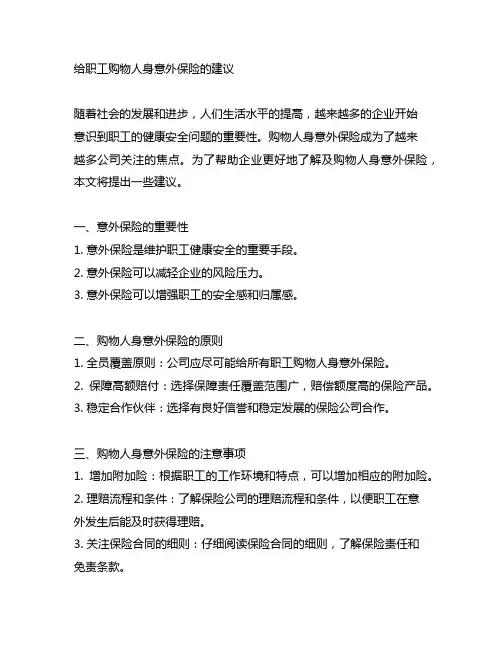 给职工购物人身意外保险的建议

随着社会的发展和进步，人们生活水平的提高，越来越多的企业开始意识到职工的健康安全问题的重要性。购物人身意外保险成为了越来越多公司关注的焦点。为了帮助企业更好地了解及购物人身意外保险，本文将提出一些建议。

一、意外保险的重要性
1. 意外保险是维护职工健康安全的重要手段。
2. 意外保险可以减轻企业的风险压力。
3. 意外保险可以增强职工的安全感和归属感。

二、购物人身意外保险的原则
1. 全员覆盖原则：公司应尽可能给所有职工购物人身意外保险。
2. 保障高额赔付：选择保障责任覆盖范围广，赔偿额度高的保险产品。
3. 稳定合作伙伴：选择有良好信誉和稳定发展的保险公司合作。

三、购物人身意外保险的注意事项
1. 增加附加险：根据职工的工作环境和特点，可以增加相应的附加险。
2. 理赔流程和条件：了解保险公司的理赔流程和条件，以便职工在意外发生后能及时获得理赔。
3. 关注保险合同的细则：仔细阅读保险合同的细则，了解保险责任和免责条款。